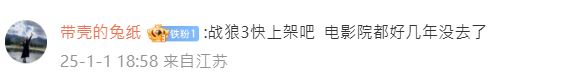 带壳的兔纸 铁粉1 :战狼3快上架吧 电影院都好几年没去了
25-1-1 18:58 来自江苏